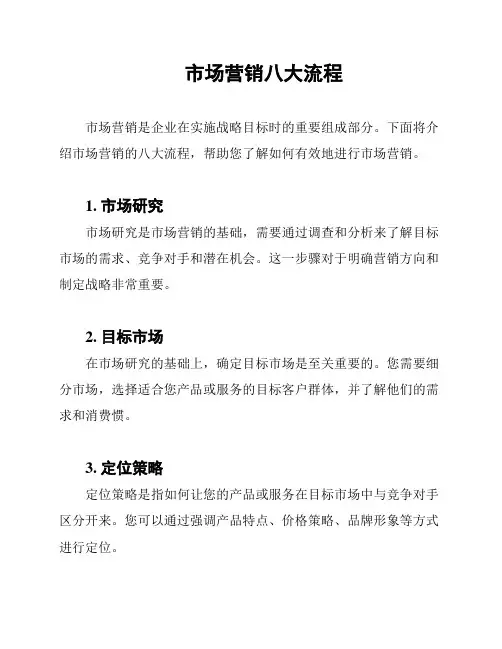 市场营销八大流程

市场营销是企业在实施战略目标时的重要组成部分。下面将介绍市场营销的八大流程，帮助您了解如何有效地进行市场营销。

1. 市场研究

市场研究是市场营销的基础，需要通过调查和分析来了解目标市场的需求、竞争对手和潜在机会。这一步骤对于明确营销方向和制定战略非常重要。

2. 目标市场

在市场研究的基础上，确定目标市场是至关重要的。您需要细分市场，选择适合您产品或服务的目标客户群体，并了解他们的需求和消费惯。

3. 定位策略

定位策略是指如何让您的产品或服务在目标市场中与竞争对手区分开来。您可以通过强调产品特点、价格策略、品牌形象等方式进行定位。